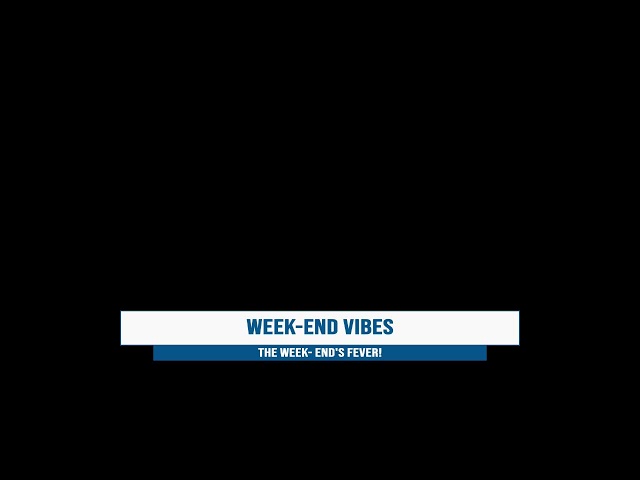 WEEK-END VIBES

THE WEEK- END'S FEVER!